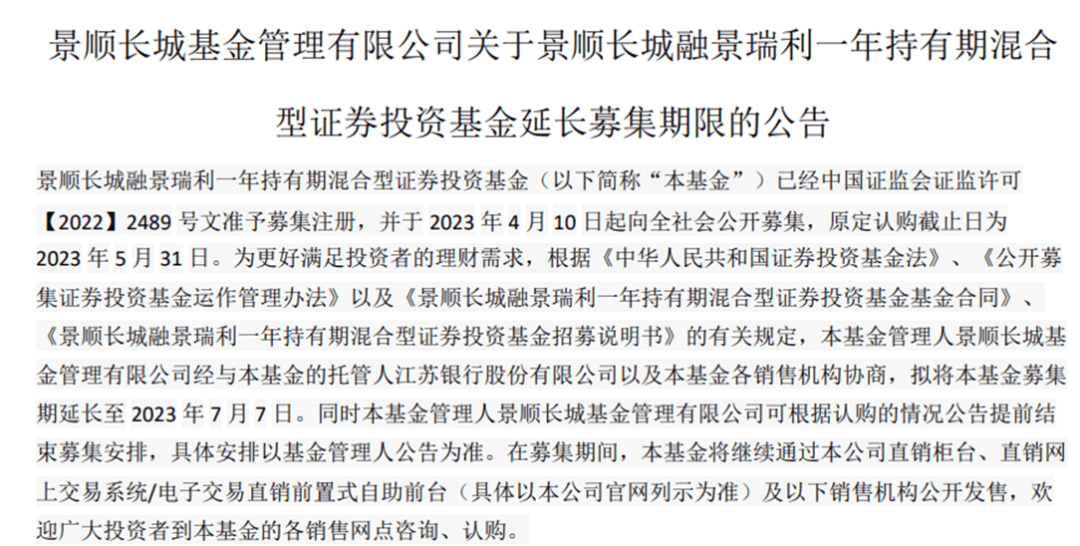 景顺长城基金管理有限公司关于景顺长城融景瑞利一年持有期混合型证券投资基金延长募集期限的公告

景顺长城融景瑞利一年持有期混合型证券投资基金（以下简称“本基金”）已经中国证监会证监许可【2022】2489 号文准予募集注册，并于 2023 年 4 月 10 日起向全社会公开募集，原定认购截止日为 2023 年 5 月 31 日。为更好满足投资者的理财需求，根据《中华人民共和国证券投资基金法》、《公开募集证券投资基金运作管理办法》以及《景顺长城融景瑞利一年持有期混合型证券投资基金基金合同》、《景顺长城融景瑞利一年持有期混合型证券投资基金招募说明书》的有关规定，本基金管理人景顺长城基金管理有限公司经与本基金的托管人江苏银行股份有限公司以及本基金各销售机构协商，拟将本基金募集期延长至 2023 年 7 月 7 日。同时本基金管理人景顺长城基金管理有限公司可根据认购的情况公告提前结束募集安排，具体安排以基金管理人公告为准。在募集期间，本基金将继续通过本公司直销柜台、直销网上交易系统/电子交易直销前置式自助前台（具体以本公司官网列示为准）及以下销售机构公开发售，欢迎广大投资者到本基金的各销售网点咨询、认购。